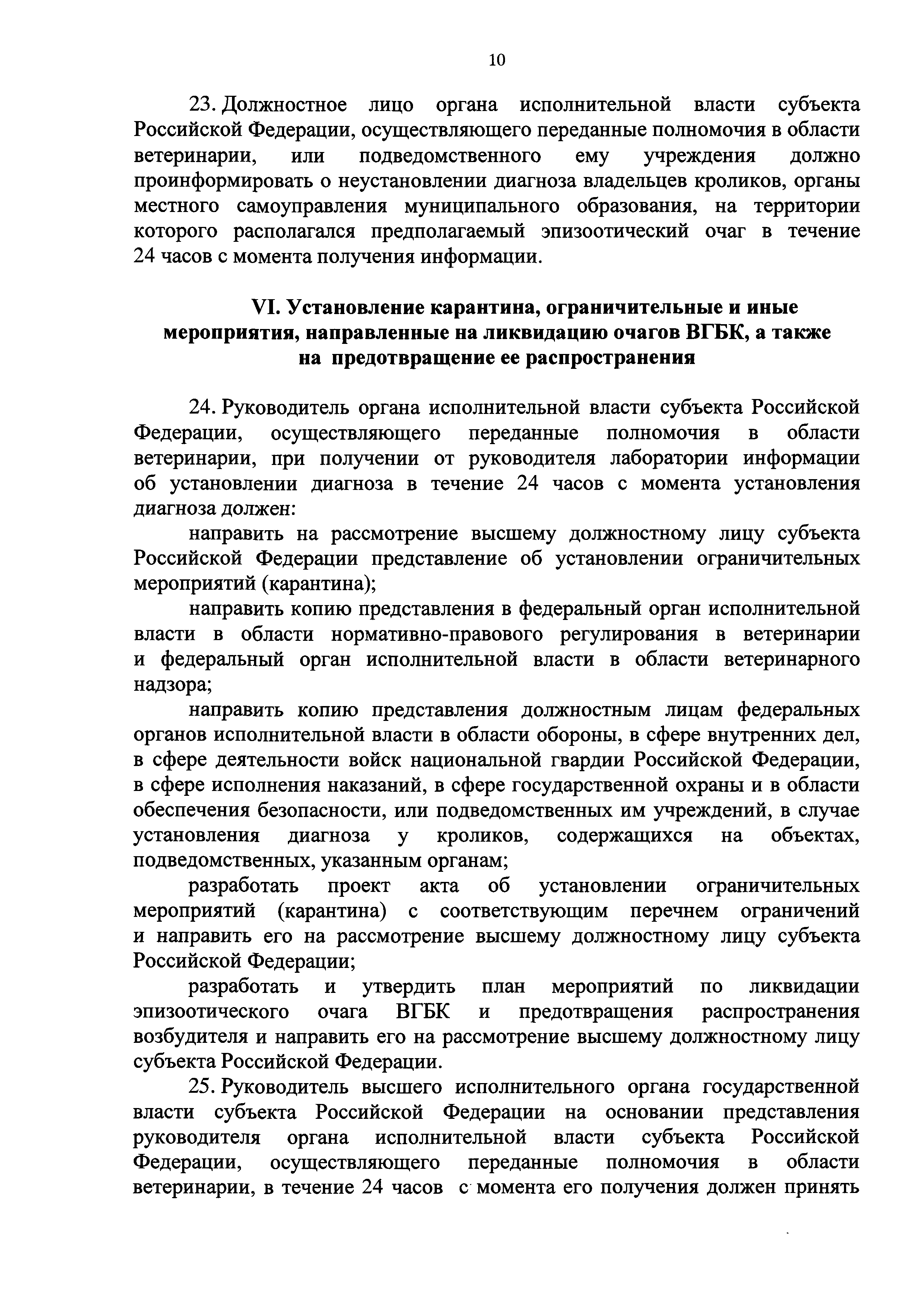 10

23. Должностное лицо органа исполнительной власти субъекта Российской Федерации, осуществляющего переданные полномочия в области ветеринарии, или подведомственного ему учреждения должно проинформировать о неустановлении диагноза владельцев кроликов, органы местного самоуправления муниципального образования, на территории которого располагался предполагаемый эпизоотический очаг в течение 24 часов с момента получения информации.

VI. Установление карантина, ограничительные и иные мероприятия, направленные на ликвидацию очагов ВГБК, а также на предотвращение ее распространения

24. Руководитель органа исполнительной власти субъекта Российской Федерации, осуществляющего переданные полномочия в области ветеринарии, при получении от руководителя лаборатории информации об установлении диагноза в течение 24 часов с момента установления диагноза должен:

направить на рассмотрение высшему должностному лицу субъекта Российской Федерации представление об установлении ограничительных мероприятий (карантина);

направить копию представления в федеральный орган исполнительной власти в области нормативно-правового регулирования в ветеринарии и федеральный орган исполнительной власти в области ветеринарного надзора;

направить копию представления должностным лицам федеральных органов исполнительной власти в области обороны, в сфере внутренних дел, в сфере деятельности войск национальной гвардии Российской Федерации, в сфере исполнения наказаний, в сфере государственной охраны и в области обеспечения безопасности, или подведомственных им учреждений, в случае установления диагноза у кроликов, содержащихся на объектах, подведомственных, указанным органам;

разработать проект акта об установлении ограничительных мероприятий (карантина) с соответствующим перечнем ограничений и направить его на рассмотрение высшему должностному лицу субъекта Российской Федерации;

разработать и утвердить план мероприятий по ликвидации эпизоотического очага ВГБК и предотвращения распространения возбудителя и направить его на рассмотрение высшему должностному лицу субъекта Российской Федерации.

25. Руководитель высшего исполнительного органа государственной власти субъекта Российской Федерации на основании представления руководителя органа исполнительной власти субъекта Российской Федерации, осуществляющего переданные полномочия в области ветеринарии, в течение 24 часов с момента его получения должен принять